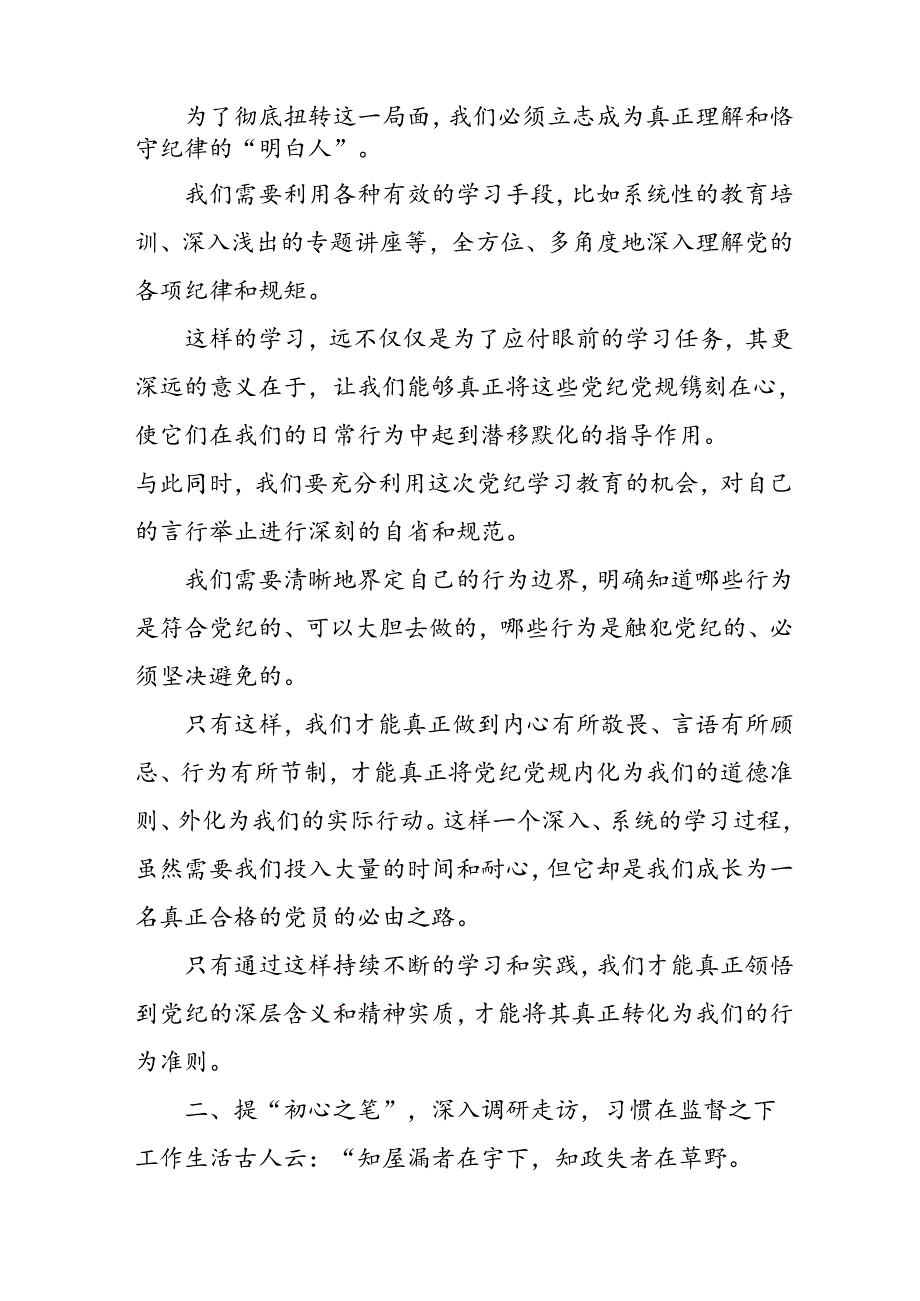 为了彻底扭转这一局面，我们必须立志成为真正理解和恪守纪律的“明白人”。

我们需要利用各种有效的学习手段，比如系统性的教育培训、深入浅出的专题讲座等，全方位、多角度地深入理解党的各项纪律和规矩。

这样的学习，远不仅仅是为了应付眼前的学习任务，其更深远的意义在于，让我们能够真正将这些党纪党规镌刻在心，使它们在我们的日常行为中起到潜移默化的指导作用。

与此同时，我们要充分利用这次党纪学习教育的机会，对自己的言行举止进行深刻的自省和规范。

我们需要清晰地界定自己的行为边界，明确知道哪些行为是符合党纪的、可以大胆去做的，哪些行为是触犯党纪的、必须坚决避免的。

只有这样，我们才能真正做到内心有所敬畏、言语有所顾忌、行为有所节制，才能真正将党纪党规内化为我们的道德准则、外化为我们的实际行动。这样一个深入、系统的学习过程，虽然需要我们投入大量的时间和耐心，但它却是我们成长为一名真正合格的党员的必由之路。

只有通过这样持续不断的学习和实践，我们才能真正领悟到党纪的深层含义和精神实质，才能将其真正转化为我们的行为准则。

二、提“初心之笔”，深入调研走访，习惯在监督之下工作生活古人云：“知屋漏者在宇下，知政失者在草野。